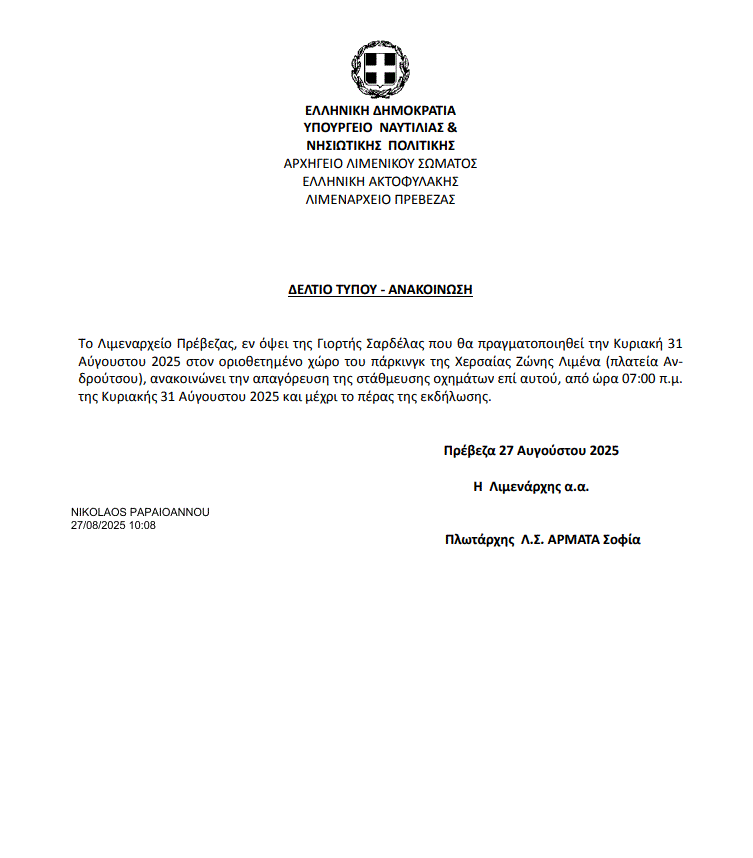 ΕΛΛΗΝΙΚΗ ΔΗΜΟΚΡΑΤΙΑ
ΥΠΟΥΡΓΕΙΟ ΝΑΥΤΙΛΙΑΣ &
ΝΗΣΙΩΤΙΚΗΣ ΠΟΛΙΤΙΚΗΣ
ΑΡΧΗΓΕΙΟ ΛΙΜΕΝΙΚΟΥ ΣΩΜΑΤΟΣ
ΕΛΛΗΝΙΚΗ ΑΚΤΟΦΥΛΑΚΗΣ
ΛΙΜΕΝΑΡΧΕΙΟ ΠΡΕΒΕΖΑΣ

ΔΕΛΤΙΟ ΤΥΠΟΥ - ΑΝΑΚΟΙΝΩΣΗ

Το Λιμεναρχείο Πρέβεζας, εν όψει της Γιορτής Σαρδέλας που θα πραγματοποιηθεί την Κυριακή 31 Αύγουστου 2025 στον οριοθετημένο χώρο του πάρκινγκ της Χερσαίας Ζώνης Λιμένα (πλατεία Ανδρούτσου), ανακοινώνει την απαγόρευση της στάθμευσης οχημάτων επί αυτού, από ώρα 07:00 π.μ. της Κυριακής 31 Αύγουστου 2025 και μέχρι το πέρας της εκδήλωσης.

Πρέβεζα 27 Αυγούστου 2025

Η Λιμενάρχης α.α.

NIKOLAOS PAPAIOANNOU
27/08/2025 10:08

Πλωτάρχης Λ.Σ. ΑΡΜΑΤΑ Σοφία